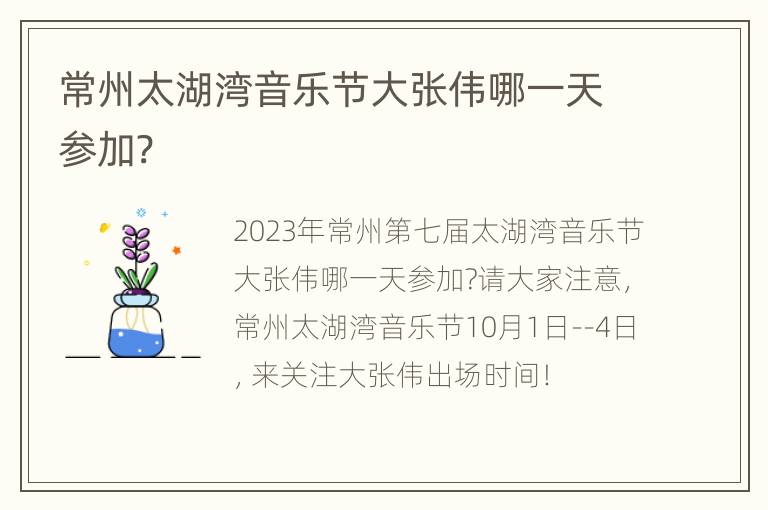 常州太湖湾音乐节大张伟哪一天参加?

2023年常州第七届太湖湾音乐节大张伟哪一天参加?请大家注意，常州太湖湾音乐节10月1日--4日，来关注大张伟出场时间！